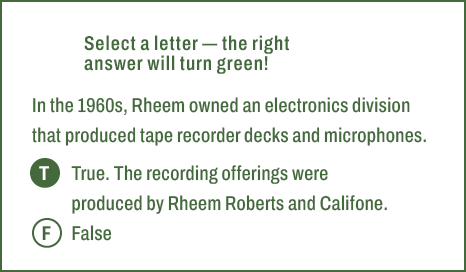 Select a letter — the right answer will turn green!

In the 1960s, Rheem owned an electronics division that produced tape recorder decks and microphones.

T True. The recording offerings were produced by Rheem Roberts and Califone.

F False